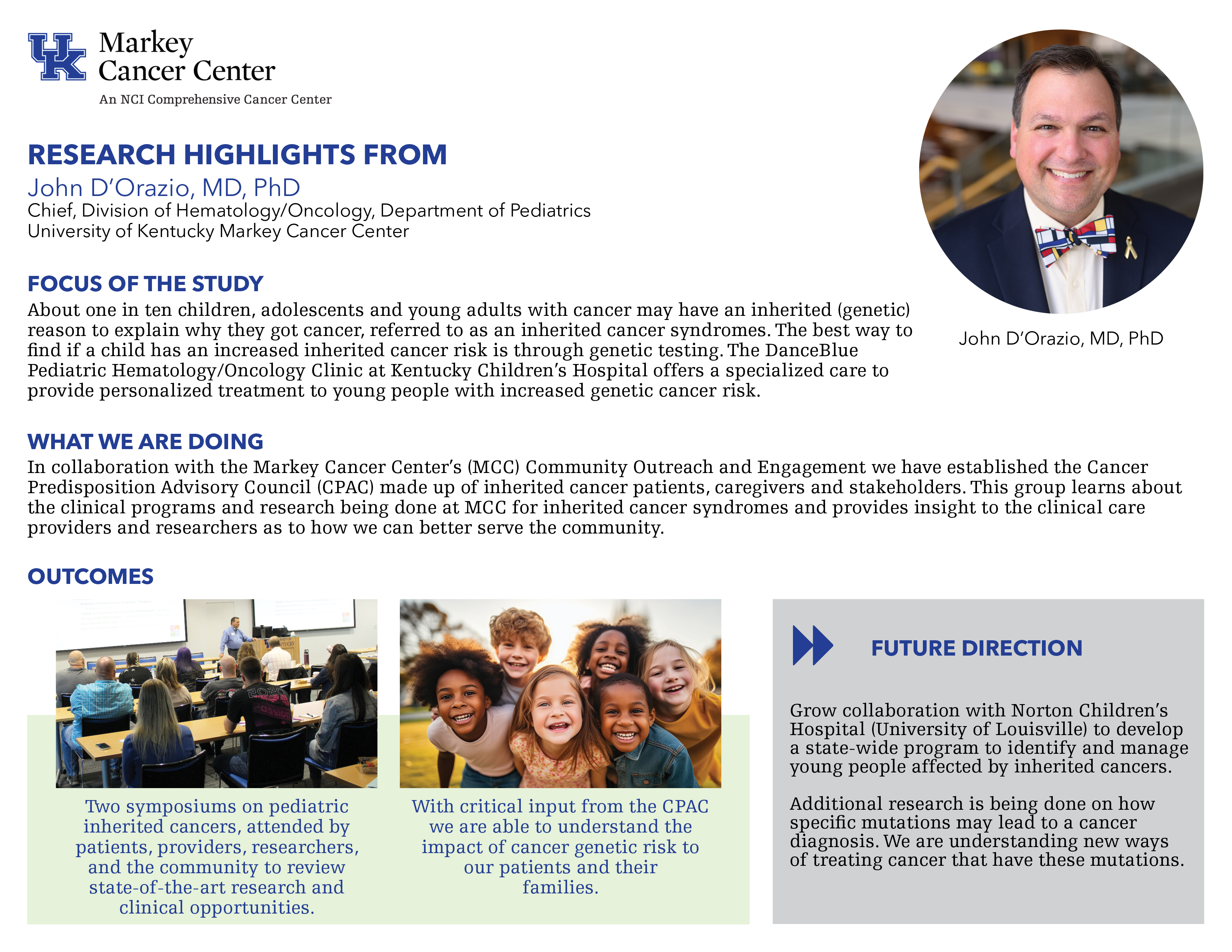 UK Markey Cancer Center
An NCI Comprehensive Cancer Center

RESEARCH HIGHLIGHTS FROM
John D'Orazio, MD, PhD
Chief, Division of Hematology/Oncology, Department of Pediatrics
University of Kentucky Markey Cancer Center

John D'Orazio, MD, PhD

FOCUS OF THE STUDY
About one in ten children, adolescents and young adults with cancer may have an inherited (genetic) reason to explain why they got cancer, referred to as an inherited cancer syndromes. The best way to find if a child has an increased inherited cancer risk is through genetic testing. The DanceBlue Pediatric Hematology/Oncology Clinic at Kentucky Children's Hospital offers a specialized care to provide personalized treatment to young people with increased genetic cancer risk.

WHAT WE ARE DOING
In collaboration with the Markey Cancer Center's (MCC) Community Outreach and Engagement we have established the Cancer Predisposition Advisory Council (CPAC) made up of inherited cancer patients, caregivers and stakeholders. This group learns about the clinical programs and research being done at MCC for inherited cancer syndromes and provides insight to the clinical care providers and researchers as to how we can better serve the community.

OUTCOMES

Two symposiums on pediatric inherited cancers, attended by patients, providers, researchers, and the community to review state-of-the-art research and clinical opportunities.

With critical input from the CPAC we are able to understand the impact of cancer genetic risk to our patients and their families.

FUTURE DIRECTION

Grow collaboration with Norton Children's Hospital (University of Louisville) to develop a state-wide program to identify and manage young people affected by inherited cancers.

Additional research is being done on how specific mutations may lead to a cancer diagnosis. We are understanding new ways of treating cancer that have these mutations.